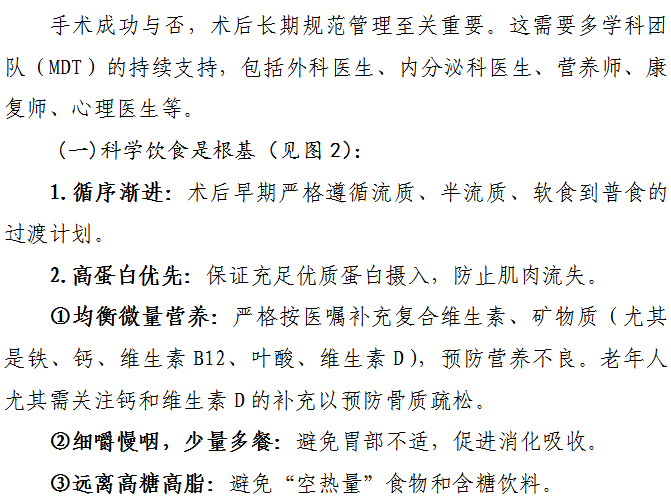 手术成功与否，术后长期规范管理至关重要。这需要多学科团队（MDT）的持续支持，包括外科医生、内分泌科医生、营养师、康复师、心理医生等。

(一)科学饮食是根基（见图2)：

1.循序渐进：术后早期严格遵循流质、半流质、软食到普食的过渡计划。

2.高蛋白优先：保证充足优质蛋白摄入，防止肌肉流失。

①均衡微量营养：严格按医嘱补充复合维生素、矿物质（尤其是铁、钙、维生素B12、叶酸、维生素D)，预防营养不良。老年人尤其需关注钙和维生素D的补充以预防骨质疏松。

②细嚼慢咽，少量多餐：避免胃部不适，促进消化吸收。

③远离高糖高脂：避免“空热量”食物和含糖饮料。